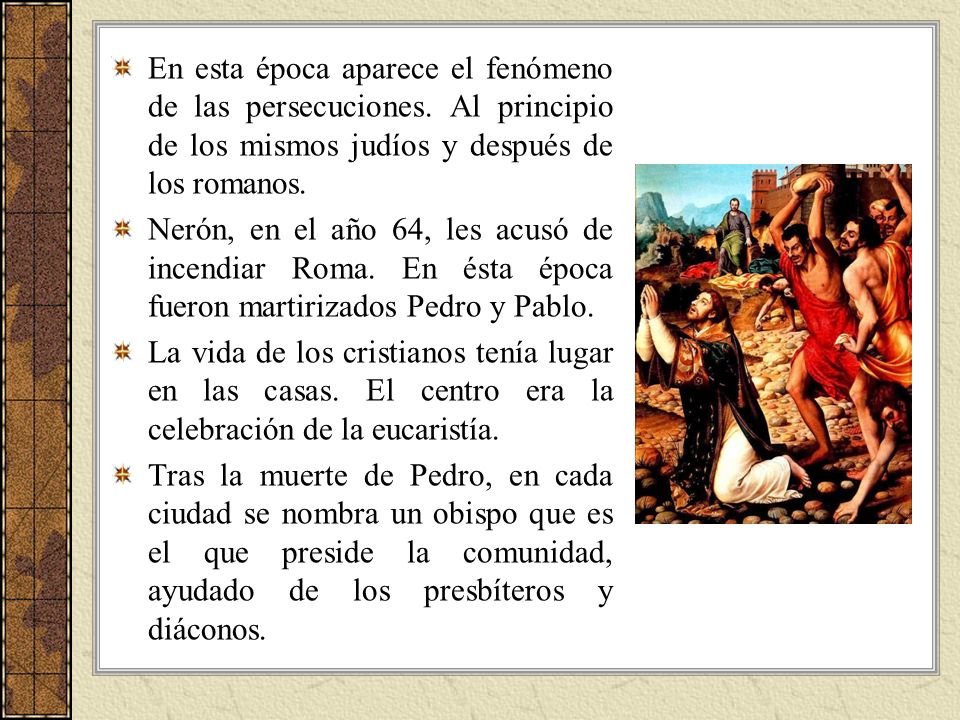 En esta época aparece el fenómeno de las persecuciones. Al principio de los mismos judíos y después de los romanos.

Nerón, en el año 64, les acusó de incendiar Roma. En ésta época fueron martirizados Pedro y Pablo.

La vida de los cristianos tenía lugar en las casas. El centro era la celebración de la eucaristía.

Tras la muerte de Pedro, en cada ciudad se nombra un obispo que es el que preside la comunidad, ayudado de los presbíteros y diáconos.